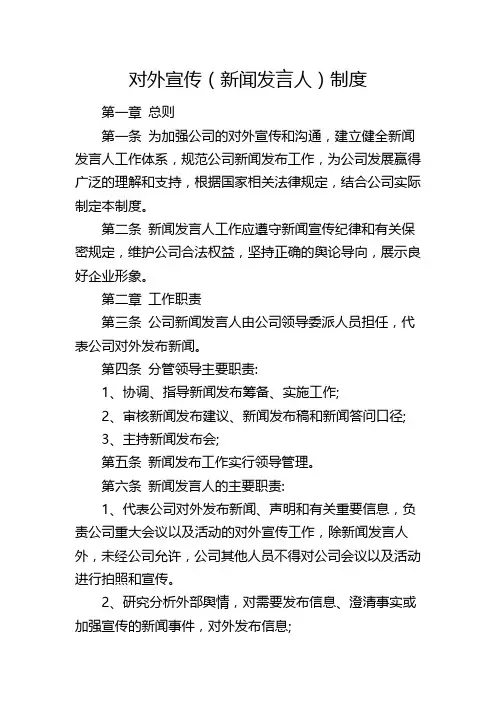 对外宣传（新闻发言人）制度

第一章 总则

第一条 为加强公司的对外宣传和沟通，建立健全新闻发言人工作体系，规范公司新闻发布工作，为公司发展赢得广泛的理解和支持，根据国家相关法律规定，结合公司实际制定本制度。

第二条 新闻发言人工作应遵守新闻宣传纪律和有关保密规定，维护公司合法权益，坚持正确的舆论导向，展示良好企业形象。

第二章 工作职责

第三条 公司新闻发言人由公司领导委派人员担任，代表公司对外发布新闻。

第四条 分管领导主要职责:

1、协调、指导新闻发布筹备、实施工作;

2、审核新闻发布建议、新闻发布稿和新闻答问口径;

3、主持新闻发布会;

第五条 新闻发布工作实行领导管理。

第六条 新闻发言人的主要职责:

1、代表公司对外发布新闻、声明和有关重要信息，负责公司重大会议以及活动的对外宣传工作，除新闻发言人外，未经公司允许，公司其他人员不得对公司会议以及活动进行拍照和宣传。

2、研究分析外部舆情，对需要发布信息、澄清事实或加强宣传的新闻事件，对外发布信息;